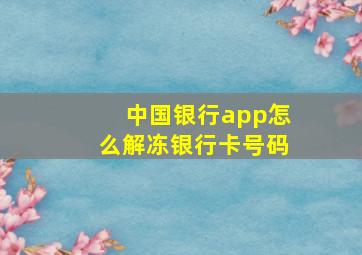 中国银行app怎么解冻银行卡号码